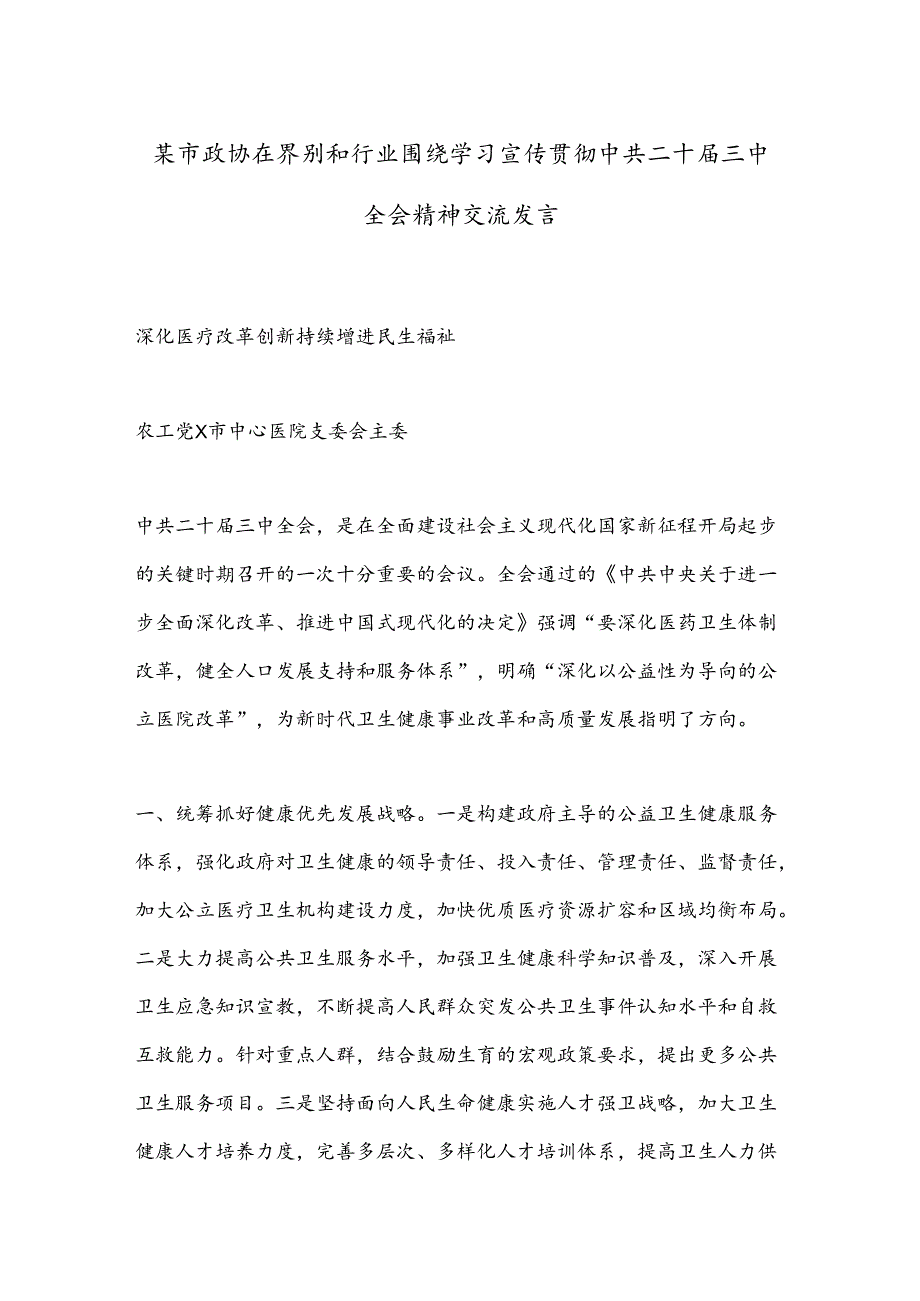 某市政协在界别和行业围绕学习宣传贯彻中共二十届三中全会精神交流发言

深化医疗改革创新持续增进民生福祉

农工党X市中心医院支委会主委

中共二十届三中全会，是在全面建设社会主义现代化国家新征程开局起步的关键时期召开的一次十分重要的会议。全会通过的《中共中央关于进一步全面深化改革、推进中国式现代化的决定》强调“要深化医药卫生体制改革，健全人口发展支持和服务体系”，明确“深化以公益性为导向的公立医院改革”，为新时代卫生健康事业改革和高质量发展指明了方向。

一、统筹抓好健康优先发展战略。一是构建政府主导的公益卫生健康服务体系，强化政府对卫生健康的领导责任、投入责任、管理责任、监督责任，加大公立医疗卫生机构建设力度，加快优质医疗资源扩容和区域均衡布局。二是大力提高公共卫生服务水平，加强卫生健康科学知识普及，深入开展卫生应急知识宣教，不断提高人民群众突发公共卫生事件认知水平和自救互救能力。针对重点人群，结合鼓励生育的宏观政策要求，提出更多公共卫生服务项目。三是坚持面向人民生命健康实施人才强卫战略，加大卫生健康人才培养力度，完善多层次、多样化人才培训体系，提高卫生人力供